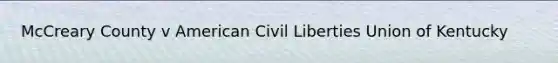 McCreary County v American Civil Liberties Union of Kentucky